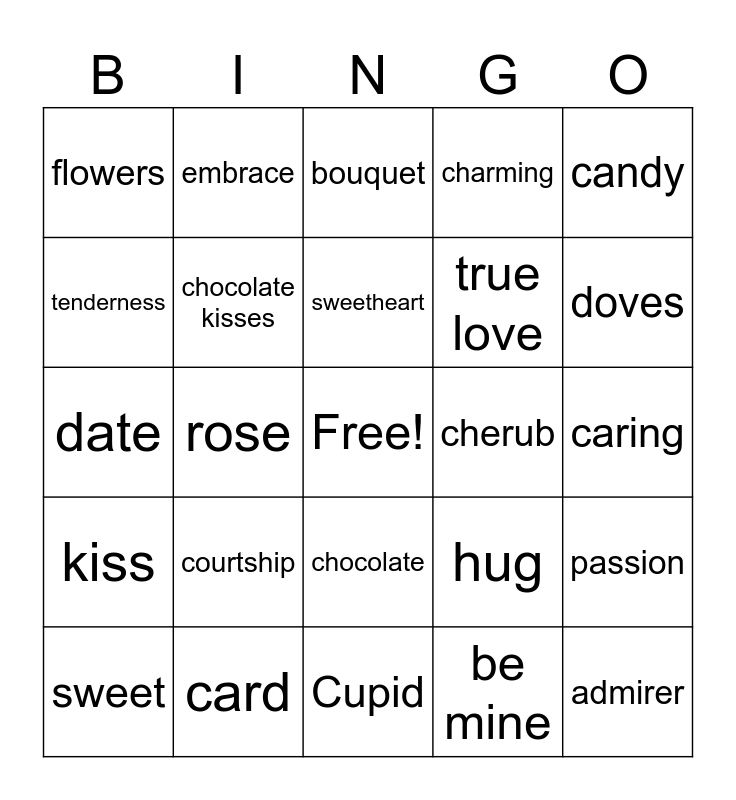 | B | I | N | G | O |
|---|---|---|---|---|
| flowers | embrace | bouquet | charming | candy |
| tenderness | chocolate kisses | sweetheart | true love | doves |
| date | rose | Free! | cherub | caring |
| kiss | courtship | chocolate | hug | passion |
| sweet | card | Cupid | be mine | admirer |